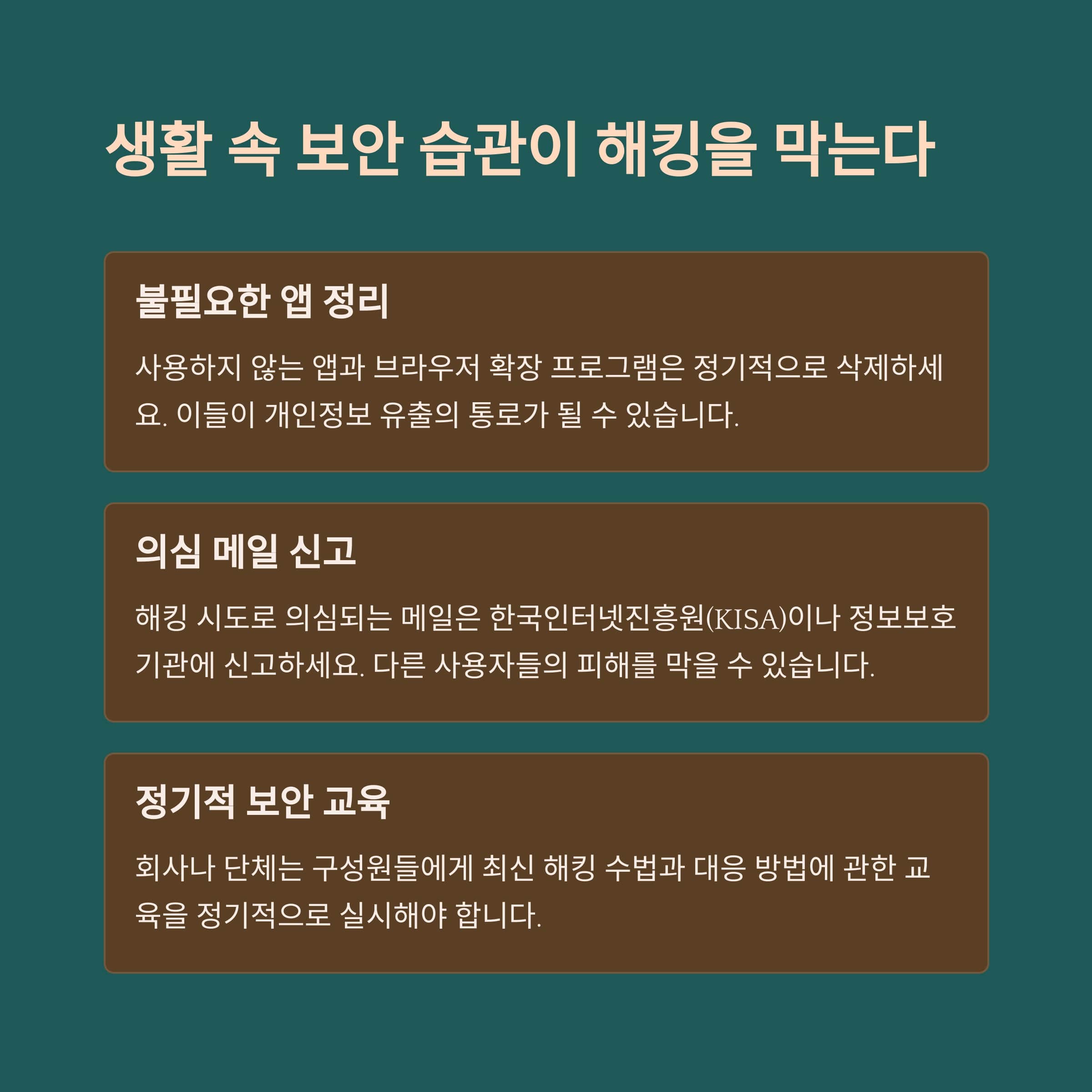 생활 속 보안 습관이 해킹을 막는다

불필요한 앱 정리

사용하지 않는 앱과 브라우저 확장 프로그램은 정기적으로 삭제하세요. 이들이 개인정보 유출의 통로가 될 수 있습니다.

의심 메일 신고

해킹 시도로 의심되는 메일은 한국인터넷진흥원(KISA)이나 정보보호 기관에 신고하세요. 다른 사용자들의 피해를 막을 수 있습니다.

정기적 보안 교육

회사나 단체는 구성원들에게 최신 해킹 수법과 대응 방법에 관한 교육을 정기적으로 실시해야 합니다.